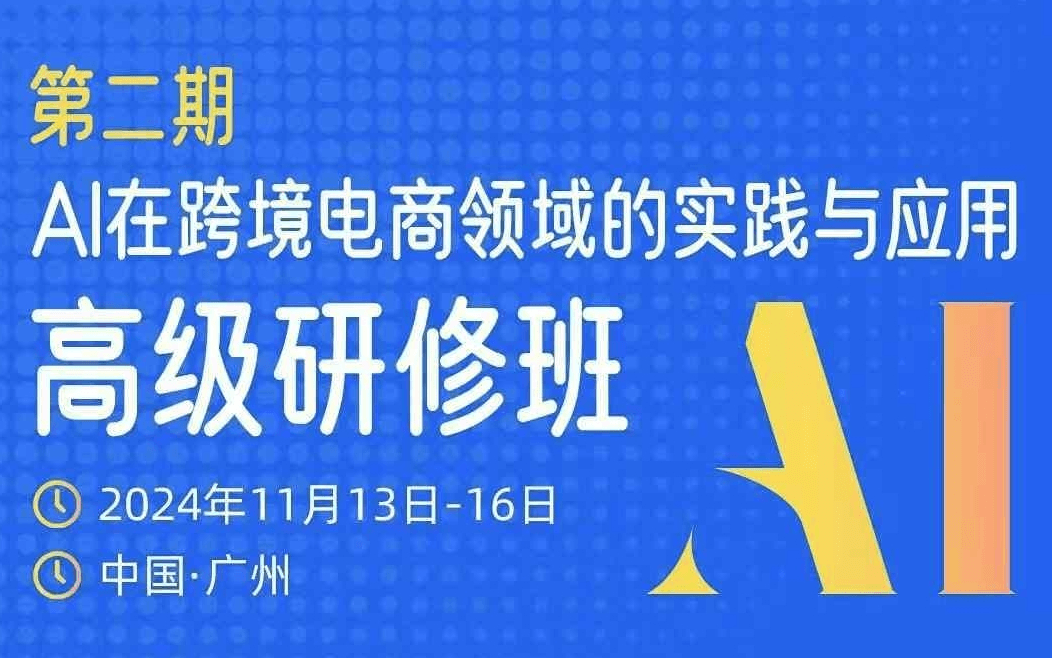 第二期
AI在跨境电商领域的实践与应用
高级研修班

2024年11月13日-16日
中国·广州

AI